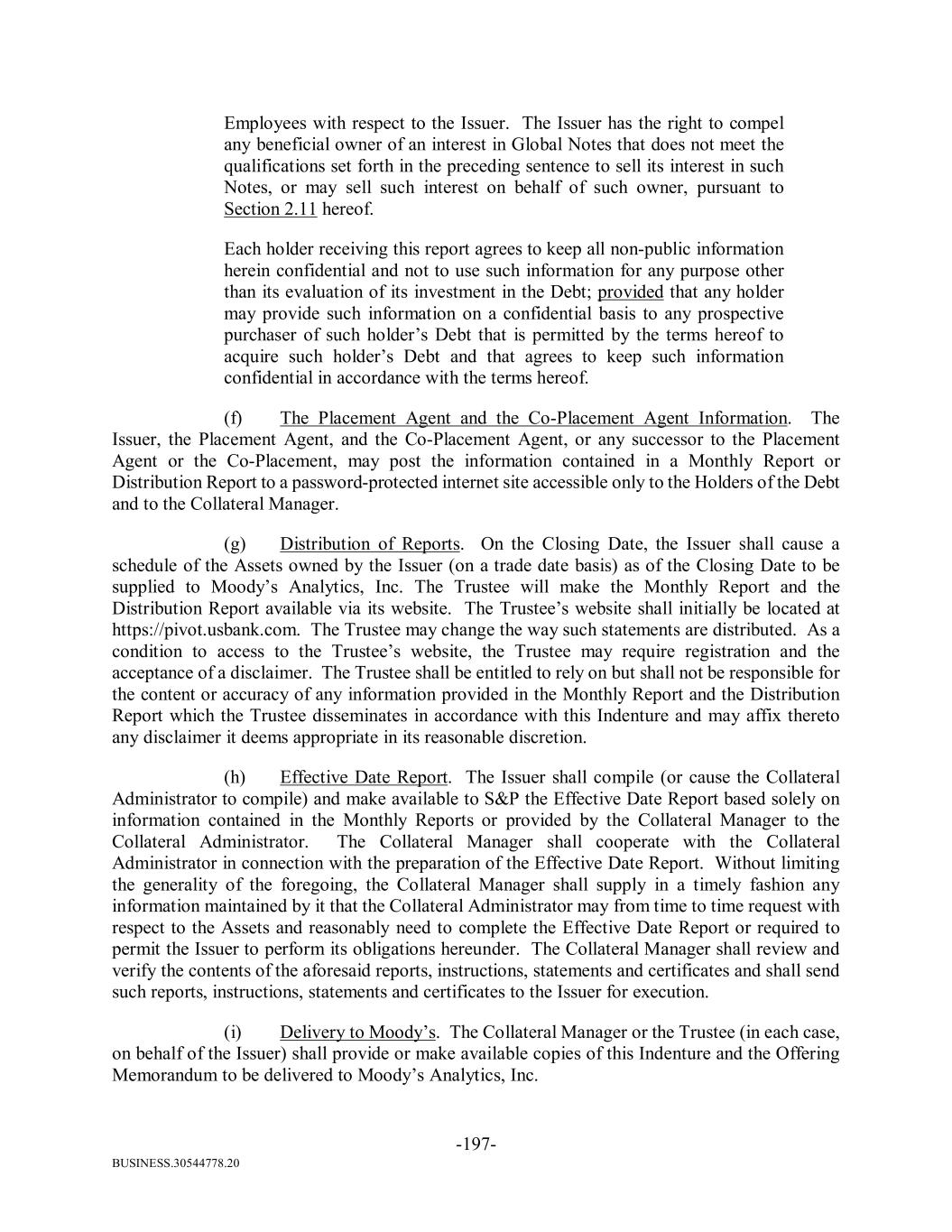 Employees with respect to the Issuer. The Issuer has the right to compel any beneficial owner of an interest in Global Notes that does not meet the qualifications set forth in the preceding sentence to sell its interest in such Notes, or may sell such interest on behalf of such owner, pursuant to Section 2.11 hereof.

Each holder receiving this report agrees to keep all non-public information herein confidential and not to use such information for any purpose other than its evaluation of its investment in the Debt; provided that any holder may provide such information on a confidential basis to any prospective purchaser of such holder's Debt that is permitted by the terms hereof to acquire such holder's Debt and that agrees to keep such information confidential in accordance with the terms hereof.

(f) The Placement Agent and the Co-Placement Agent Information. The Issuer, the Placement Agent, and the Co-Placement Agent, or any successor to the Placement Agent or the Co-Placement, may post the information contained in a Monthly Report or Distribution Report to a password-protected internet site accessible only to the Holders of the Debt and to the Collateral Manager.

(g) Distribution of Reports. On the Closing Date, the Issuer shall cause a schedule of the Assets owned by the Issuer (on a trade date basis) as of the Closing Date to be supplied to Moody's Analytics, Inc. The Trustee will make the Monthly Report and the Distribution Report available via its website. The Trustee's website shall initially be located at https://pivot.usbank.com. The Trustee may change the way such statements are distributed. As a condition to access to the Trustee's website, the Trustee may require registration and the acceptance of a disclaimer. The Trustee shall be entitled to rely on but shall not be responsible for the content or accuracy of any information provided in the Monthly Report and the Distribution Report which the Trustee disseminates in accordance with this Indenture and may affix thereto any disclaimer it deems appropriate in its reasonable discretion.

(h) Effective Date Report. The Issuer shall compile (or cause the Collateral Administrator to compile) and make available to S&P the Effective Date Report based solely on information contained in the Monthly Reports or provided by the Collateral Manager to the Collateral Administrator. The Collateral Manager shall cooperate with the Collateral Administrator in connection with the preparation of the Effective Date Report. Without limiting the generality of the foregoing, the Collateral Manager shall supply in a timely fashion any information maintained by it that the Collateral Administrator may from time to time request with respect to the Assets and reasonably need to complete the Effective Date Report or required to permit the Issuer to perform its obligations hereunder. The Collateral Manager shall review and verify the contents of the aforesaid reports, instructions, statements and certificates and shall send such reports, instructions, statements and certificates to the Issuer for execution.

(i) Delivery to Moody's. The Collateral Manager or the Trustee (in each case, on behalf of the Issuer) shall provide or make available copies of this Indenture and the Offering Memorandum to be delivered to Moody's Analytics, Inc.

-197-

BUSINESS.30544778.20